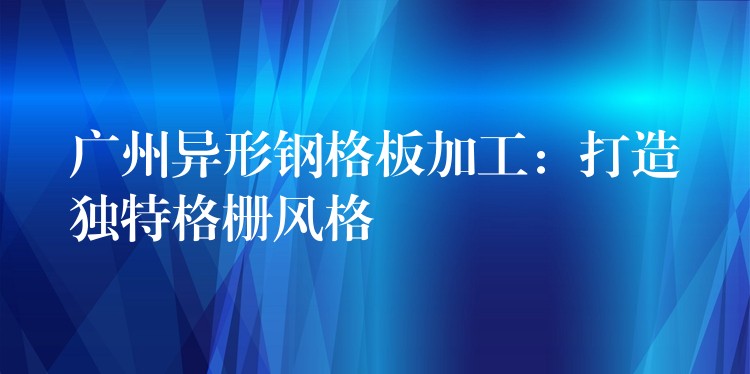 广州异形钢格板加工：打造独特格栅风格